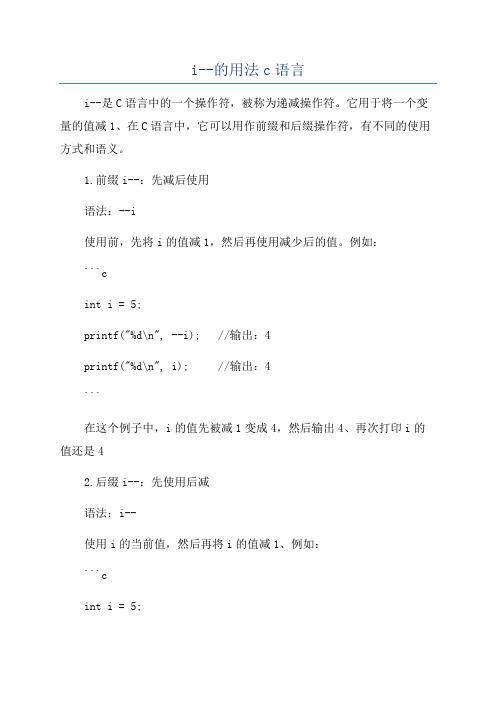 i--的用法 c 语言

i--是 C 语言中的一个操作符，被称为递减操作符。它用于将一个变量的值减 1、在 C 语言中，它可以用作前缀和后缀操作符，有不同的使用方式和语义。

1.前缀 i--：先减后使用

语法：--i

使用前，先将 i 的值减 1，然后再使用减少后的值。例如：

```c

int i = 5;

printf("%d\n", --i);   //输出：4

printf("%d\n", i);     //输出：4

```

在这个例子中，i 的值先被减 1 变成 4，然后输出 4、再次打印 i 的值还是 4

2.后缀 i--：先使用后减

语法：i--

使用 i 的当前值，然后再将 i 的值减 1、例如：

```c

int i = 5;